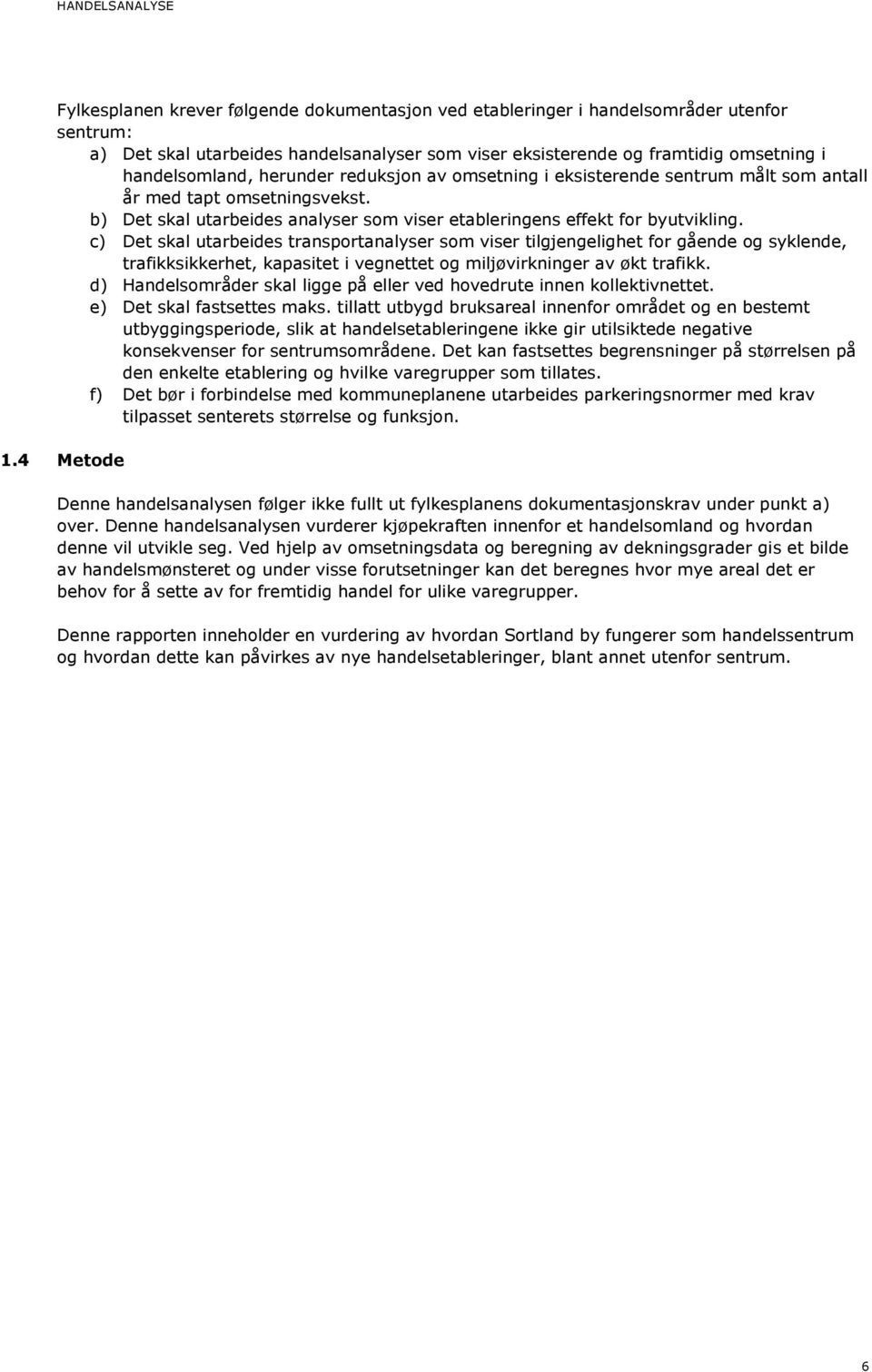 HANDELSANALYSE

Fylkesplanen krever følgende dokumentasjon ved etableringer i handelsområder utenfor sentrum:

a) Det skal utarbeides handelsanalyser som viser eksisterende og framtidig omsetning i handelsomland, herunder reduksjon av omsetning i eksisterende sentrum målt som antall år med tapt omsetningsvekst.
b) Det skal utarbeides analyser som viser etableringens effekt for byutvikling.
c) Det skal utarbeides transportanalyser som viser tilgjengelighet for gående og syklende, trafikksikkerhet, kapasitet i vegnettet og miljøvirkninger av økt trafikk.
d) Handelsområder skal ligge på eller ved hovedrute innen kollektivnettet.
e) Det skal fastsettes maks. tillatt utbygd bruksareal innenfor området og en bestemt utbyggingsperiode, slik at handelsetableringene ikke gir utilsiktede negative konsekvenser for sentrumsområdene. Det kan fastsettes begrensninger på størrelsen på den enkelte etablering og hvilke varegrupper som tillates.
f) Det bør i forbindelse med kommuneplanene utarbeides parkeringsnormer med krav tilpasset senterets størrelse og funksjon.

1.4 Metode

Denne handelsanalysen følger ikke fullt ut fylkesplanens dokumentasjonskrav under punkt a) over. Denne handelsanalysen vurderer kjøpekraften innenfor et handelsomland og hvordan denne vil utvikle seg. Ved hjelp av omsetningsdata og beregning av dekningsgrader gis et bilde av handelsmønsteret og under visse forutsetninger kan det beregnes hvor mye areal det er behov for å sette av for fremtidig handel for ulike varegrupper.

Denne rapporten inneholder en vurdering av hvordan Sortland by fungerer som handelssentrum og hvordan dette kan påvirkes av nye handelsetableringer, blant annet utenfor sentrum.

6